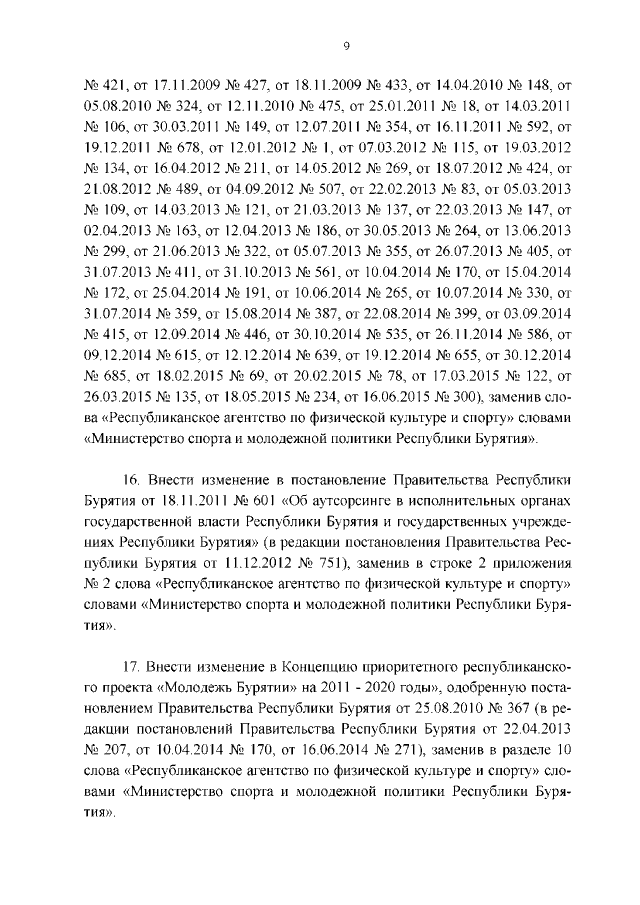 9

№ 421, от 17.11.2009 № 427, от 18.11.2009 № 433, от 14.04.2010 № 148, от 05.08.2010 № 324, от 12.11.2010 № 475, от 25.01.2011 № 18, от 14.03.2011 № 106, от 30.03.2011 № 149, от 12.07.2011 № 354, от 16.11.2011 № 592, от 19.12.2011 № 678, от 12.01.2012 № 1, от 07.03.2012 № 115, от 19.03.2012 № 134, от 16.04.2012 № 211, от 14.05.2012 № 269, от 18.07.2012 № 424, от 21.08.2012 № 489, от 04.09.2012 № 507, от 22.02.2013 № 83, от 05.03.2013 № 109, от 14.03.2013 № 121, от 21.03.2013 № 137, от 22.03.2013 № 147, от 02.04.2013 № 163, от 12.04.2013 № 186, от 30.05.2013 № 264, от 13.06.2013 № 299, от 21.06.2013 № 322, от 05.07.2013 № 355, от 26.07.2013 № 405, от 31.07.2013 № 411, от 31.10.2013 № 561, от 10.04.2014 № 170, от 15.04.2014 № 172, от 25.04.2014 № 191, от 10.06.2014 № 265, от 10.07.2014 № 330, от 31.07.2014 № 359, от 15.08.2014 № 387, от 22.08.2014 № 399, от 03.09.2014 № 415, от 12.09.2014 № 446, от 30.10.2014 № 535, от 26.11.2014 № 586, от 09.12.2014 № 615, от 12.12.2014 № 639, от 19.12.2014 № 655, от 30.12.2014 № 685, от 18.02.2015 № 69, от 20.02.2015 № 78, от 17.03.2015 № 122, от 26.03.2015 № 135, от 18.05.2015 № 234, от 16.06.2015 № 300), заменив слова «Республиканское агентство по физической культуре и спорту» словами «Министерство спорта и молодежной политики Республики Бурятия».

16. Внести изменение в постановление Правительства Республики Бурятия от 18.11.2011 № 601 «Об аутсорсинге в исполнительных органах государственной власти Республики Бурятия и государственных учреждениях Республики Бурятия» (в редакции постановления Правительства Республики Бурятия от 11.12.2012 № 751), заменив в строке 2 приложения № 2 слова «Республиканское агентство по физической культуре и спорту» словами «Министерство спорта и молодежной политики Республики Бурятия».

17. Внести изменение в Концепцию приоритетного республиканского проекта «Молодежь Бурятии» на 2011 - 2020 годы», одобренную постановлением Правительства Республики Бурятия от 25.08.2010 № 367 (в редакции постановлений Правительства Республики Бурятия от 22.04.2013 № 207, от 10.04.2014 № 170, от 16.06.2014 № 271), заменив в разделе 10 слова «Республиканское агентство по физической культуре и спорту» словами «Министерство спорта и молодежной политики Республики Бурятия».